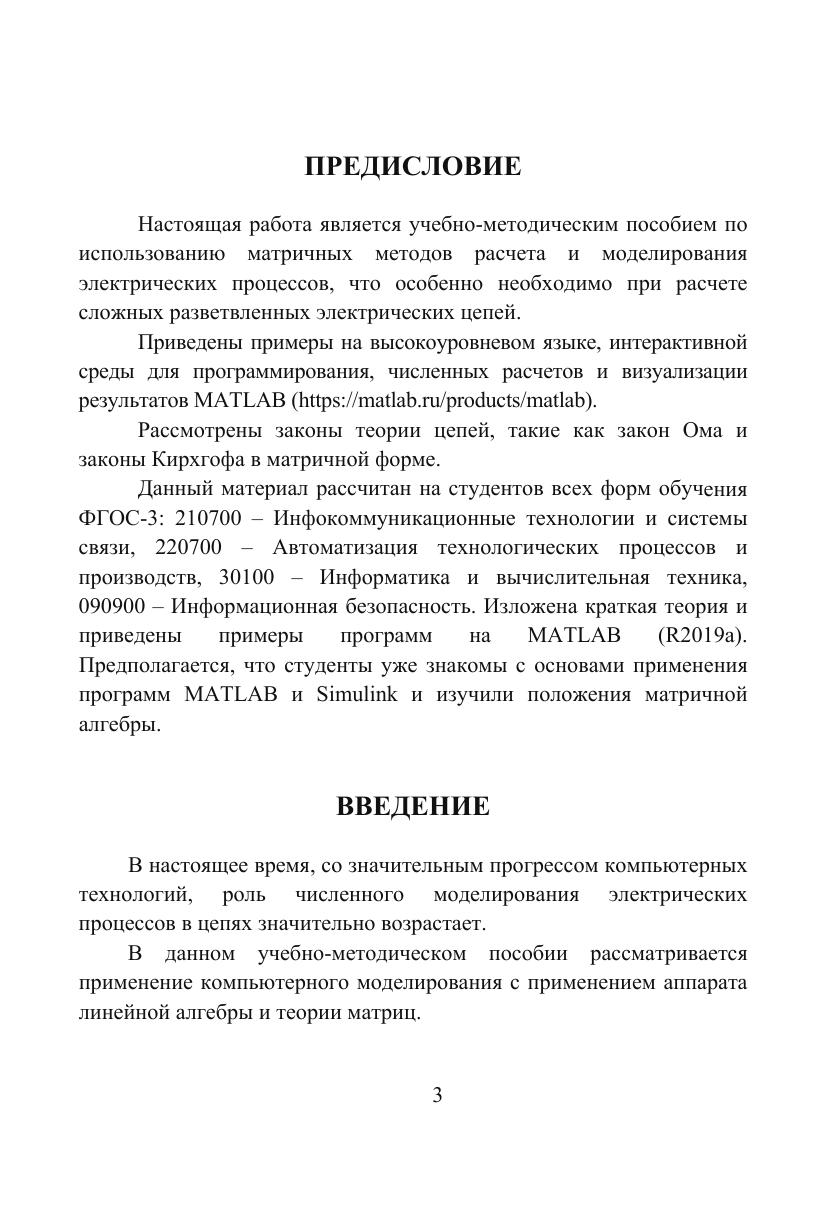 ПРЕДИСЛОВИЕ

Настоящая работа является учебно-методическим пособием по использованию матричных методов расчета и моделирования электрических процессов, что особенно необходимо при расчете сложных разветвленных электрических цепей.

Приведены примеры на высокоуровневом языке, интерактивной среды для программирования, численных расчетов и визуализации результатов MATLAB (https://matlab.ru/products/matlab).

Рассмотрены законы теории цепей, такие как закон Ома и законы Кирхгофа в матричной форме.

Данный материал рассчитан на студентов всех форм обучения ФГОС-3: 210700 – Инфокоммуникационные технологии и системы связи, 220700 – Автоматизация технологических процессов и производств, 30100 – Информатика и вычислительная техника, 090900 – Информационная безопасность. Изложена краткая теория и приведены примеры программ на MATLAB (R2019a). Предполагается, что студенты уже знакомы с основами применения программ MATLAB и Simulink и изучили положения матричной алгебры.

ВВЕДЕНИЕ

В настоящее время, со значительным прогрессом компьютерных технологий, роль численного моделирования электрических процессов в цепях значительно возрастает.

В данном учебно-методическом пособии рассматривается применение компьютерного моделирования с применением аппарата линейной алгебры и теории матриц.

3